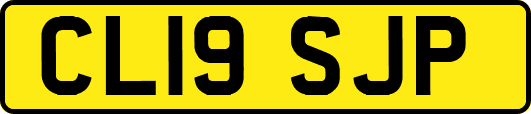 CL19 SJP